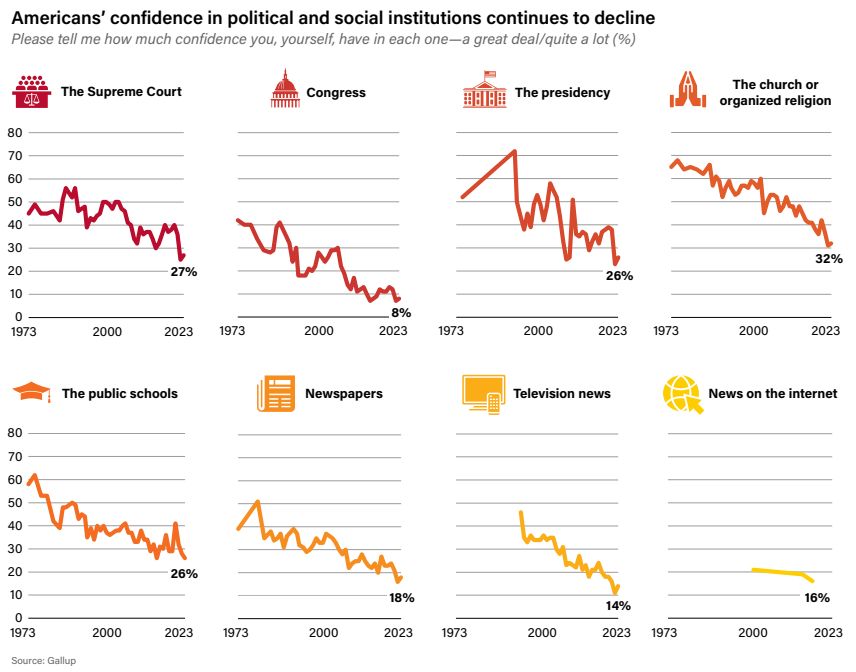 Americans' confidence in political and social institutions continues to decline

Please tell me how much confidence you, yourself, have in each one—a great deal/quite a lot (%)

The Supreme Court

80
70
60
50
40
30
20
10
0

27%

1973 2000 2023

Congress

8%

1973 2000 2023

The presidency

26%

1973 2000 2023

The church or organized religion

32%

1973 2000 2023

The public schools

80
70
60
50
40
30
20
10
0

26%

1973 2000 2023

Newspapers

18%

1973 2000 2023

Television news

14%

1973 2000 2023

News on the internet

16%

1973 2000 2023

Source: Gallup